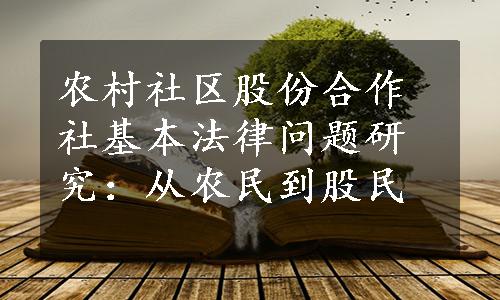 农村社区股份合作社基本法律问题研究：从农民到股民